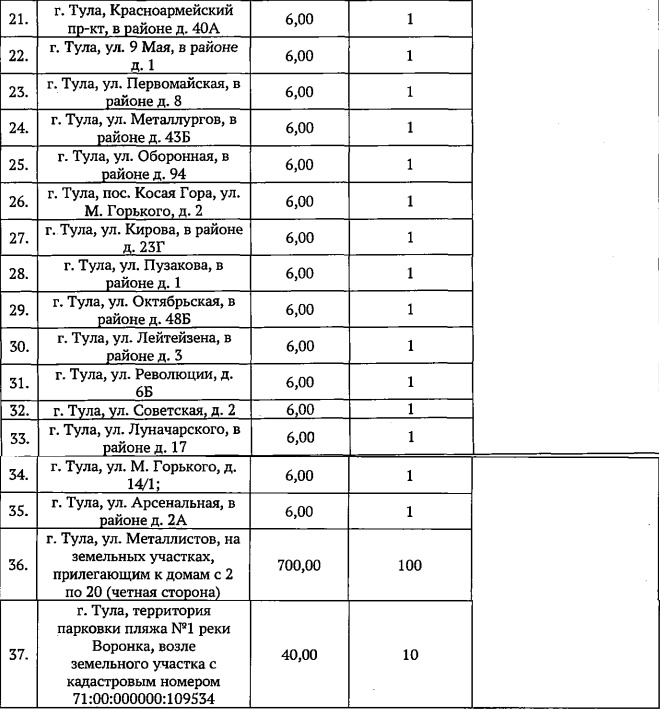 | | | | | |
|---|---|---|---|---|
| 21. | г. Тула, Красноармейский пр-кт, в районе д. 40А | 6,00 | 1 | |
| 22. | г. Тула, ул. 9 Мая, в районе д. 1 | 6,00 | 1 | |
| 23. | г. Тула, ул. Первомайская, в районе д. 8 | 6,00 | 1 | |
| 24. | г. Тула, ул. Металлургов, в районе д. 43Б | 6,00 | 1 | |
| 25. | г. Тула, ул. Оборонная, в районе д. 94 | 6,00 | 1 | |
| 26. | г. Тула, пос. Косая Гора, ул. М. Горького, д. 2 | 6,00 | 1 | |
| 27. | г. Тула, ул. Кирова, в районе д. 23Г | 6,00 | 1 | |
| 28. | г. Тула, ул. Пузакова, в районе д. 1 | 6,00 | 1 | |
| 29. | г. Тула, ул. Октябрьская, в районе д. 48Б | 6,00 | 1 | |
| 30. | г. Тула, ул. Лейтейзена, в районе д. 3 | 6,00 | 1 | |
| 31. | г. Тула, ул. Революции, д. 6Б | 6,00 | 1 | |
| 32. | г. Тула, ул. Советская, д. 2 | 6,00 | 1 | |
| 33. | г. Тула, ул. Луначарского, в районе д. 17 | 6,00 | 1 | |
| 34. | г. Тула, ул. М. Горького, д. 14/1; | 6,00 | 1 | |
| 35. | г. Тула, ул. Арсенальная, в районе д. 2А | 6,00 | 1 | |
| 36. | г. Тула, ул. Металлистов, на земельных участках, прилегающим к домам с 2 по 20 (четная сторона) | 700,00 | 100 | |
| 37. | г. Тула, территория парковки пляжа №1 реки Воронка, возле земельного участка с кадастровым номером 71:00:000000:109534 | 40,00 | 10 | |